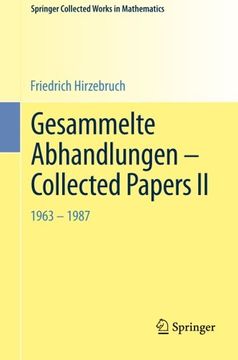 Springer Collected Works in Mathematics

Friedrich Hirzebruch

Gesammelte Abhandlungen – Collected Papers II

1963 – 1987

Springer